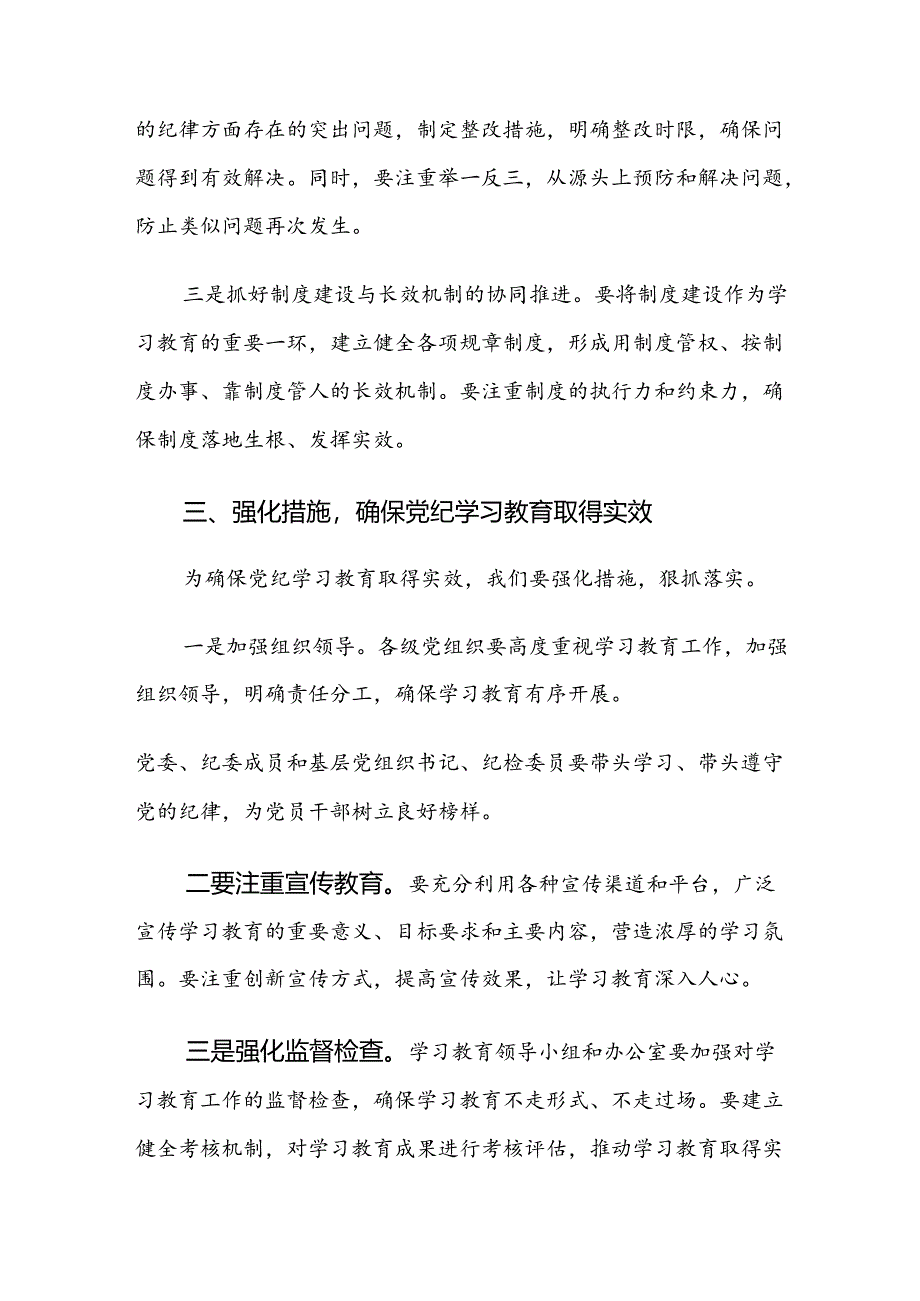 的纪律方面存在的突出问题，制定整改措施，明确整改时限，确保问题得到有效解决。同时，要注重举一反三，从源头上预防和解决问题，防止类似问题再次发生。

三是抓好制度建设与长效机制的协同推进。要将制度建设作为学习教育的重要一环，建立健全各项规章制度，形成用制度管权、按制度办事、靠制度管人的长效机制。要注重制度的执行力和约束力，确保制度落地生根、发挥实效。

三、强化措施，确保党纪学习教育取得实效

为确保党纪学习教育取得实效，我们要强化措施，狠抓落实。

一是加强组织领导。各级党组织要高度重视学习教育工作，加强组织领导，明确责任分工，确保学习教育有序开展。

党委、纪委成员和基层党组织书记、纪检委员要带头学习、带头遵守党的纪律，为党员干部树立良好榜样。

二要注重宣传教育。要充分利用各种宣传渠道和平台，广泛宣传学习教育的重要意义、目标要求和主要内容，营造浓厚的学习氛围。要注重创新宣传方式，提高宣传效果，让学习教育深入人心。

三是强化监督检查。学习教育领导小组和办公室要加强对学习教育工作的监督检查，确保学习教育不走形式、不走过场。要建立健全考核机制，对学习教育成果进行考核评估，推动学习教育取得实